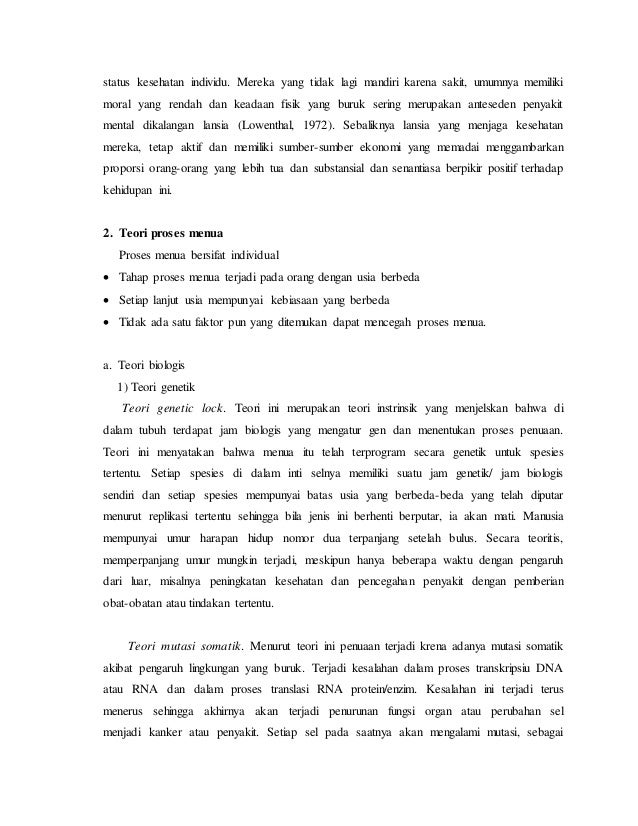 status kesehatan individu. Mereka yang tidak lagi mandiri karena sakit, umumnya memiliki moral yang rendah dan keadaan fisik yang buruk sering merupakan anteseden penyakit mental dikalangan lansia (Lowenthal, 1972). Sebaliknya lansia yang menjaga kesehatan mereka, tetap aktif dan memiliki sumber-sumber ekonomi yang memadai menggambarkan proporsi orang-orang yang lebih tua dan substansial dan senantiasa berpikir positif terhadap kehidupan ini.

2. Teori proses menua

Proses menua bersifat individual

• Tahap proses menua terjadi pada orang dengan usia berbeda

• Setiap lanjut usia mempunyai kebiasaan yang berbeda

• Tidak ada satu faktor pun yang ditemukan dapat mencegah proses menua.

a. Teori biologis

1) Teori genetik

Teori genetic lock. Teori ini merupakan teori instrinsik yang menjelskan bahwa di dalam tubuh terdapat jam biologis yang mengatur gen dan menentukan proses penuaan. Teori ini menyatakan bahwa menua itu telah terprogram secara genetik untuk spesies tertentu. Setiap spesies di dalam inti selnya memiliki suatu jam genetik/ jam biologis sendiri dan setiap spesies mempunyai batas usia yang berbeda-beda yang telah diputar menurut replikasi tertentu sehingga bila jenis ini berhenti berputar, ia akan mati. Manusia mempunyai umur harapan hidup nomor dua terpanjang setelah bulus. Secara teoritis, memperpanjang umur mungkin terjadi, meskipun hanya beberapa waktu dengan pengaruh dari luar, misalnya peningkatan kesehatan dan pencegahan penyakit dengan pemberian obat-obatan atau tindakan tertentu.

Teori mutasi somatik. Menurut teori ini penuaan terjadi krena adanya mutasi somatik akibat pengaruh lingkungan yang buruk. Terjadi kesalahan dalam proses transkripsiu DNA atau RNA dan dalam proses translasi RNA protein/enzim. Kesalahan ini terjadi terus menerus sehingga akhirnya akan terjadi penurunan fungsi organ atau perubahan sel menjadi kanker atau penyakit. Setiap sel pada saatnya akan mengalami mutasi, sebagai